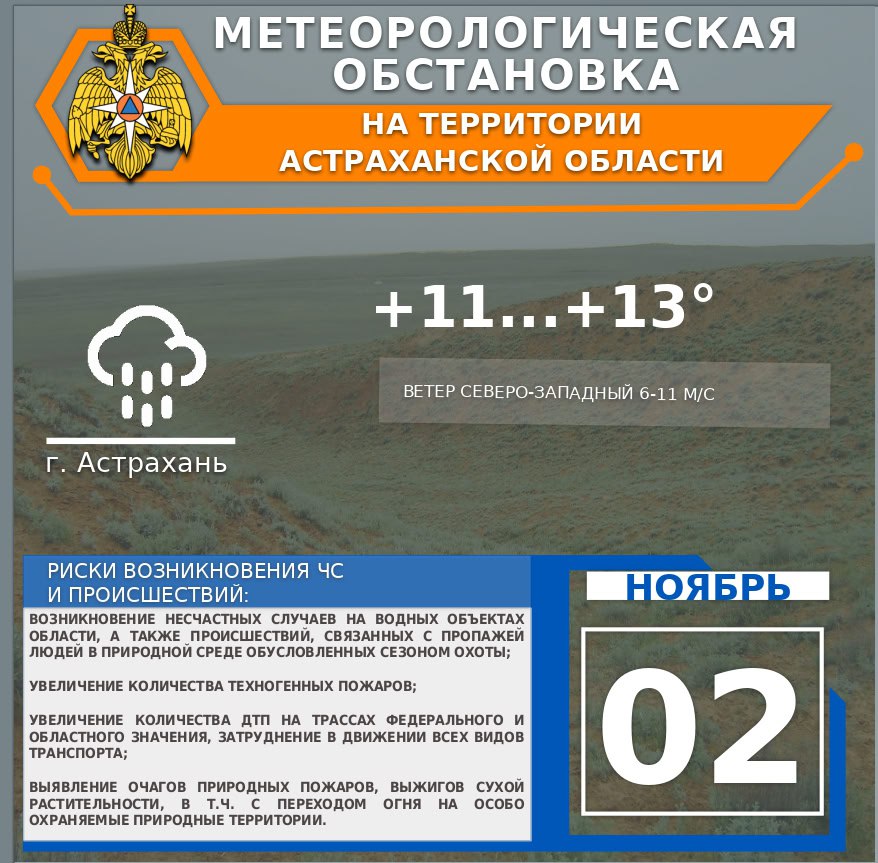 МЕТЕОРОЛОГИЧЕСКАЯ ОБСТАНОВКА

НА ТЕРРИТОРИИ АСТРАХАНСКОЙ ОБЛАСТИ

+11...+13°

ВЕТЕР СЕВЕРО-ЗАПАДНЫЙ 6-11 М/С

г. Астрахань

РИСКИ ВОЗНИКНОВЕНИЯ ЧС И ПРОИСШЕСТВИЙ:

ВОЗНИКНОВЕНИЕ НЕСЧАСТНЫХ СЛУЧАЕВ НА ВОДНЫХ ОБЪЕКТАХ ОБЛАСТИ, А ТАКЖЕ ПРОИСШЕСТВИЙ, СВЯЗАННЫХ С ПРОПАЖЕЙ ЛЮДЕЙ В ПРИРОДНОЙ СРЕДЕ ОБУСЛОВЛЕННЫХ СЕЗОНОМ ОХОТЫ;

УВЕЛИЧЕНИЕ КОЛИЧЕСТВА ТЕХНОГЕННЫХ ПОЖАРОВ;

УВЕЛИЧЕНИЕ КОЛИЧЕСТВА ДТП НА ТРАССАХ ФЕДЕРАЛЬНОГО И ОБЛАСТНОГО ЗНАЧЕНИЯ, ЗАТРУДНЕНИЕ В ДВИЖЕНИИ ВСЕХ ВИДОВ ТРАНСПОРТА;

ВЫЯВЛЕНИЕ ОЧАГОВ ПРИРОДНЫХ ПОЖАРОВ, ВЫЖИГОВ СУХОЙ РАСТИТЕЛЬНОСТИ, В Т.Ч. С ПЕРЕХОДОМ ОГНЯ НА ОСОБО ОХРАНЯЕМЫЕ ПРИРОДНЫЕ ТЕРРИТОРИИ.

НОЯБРЬ

02